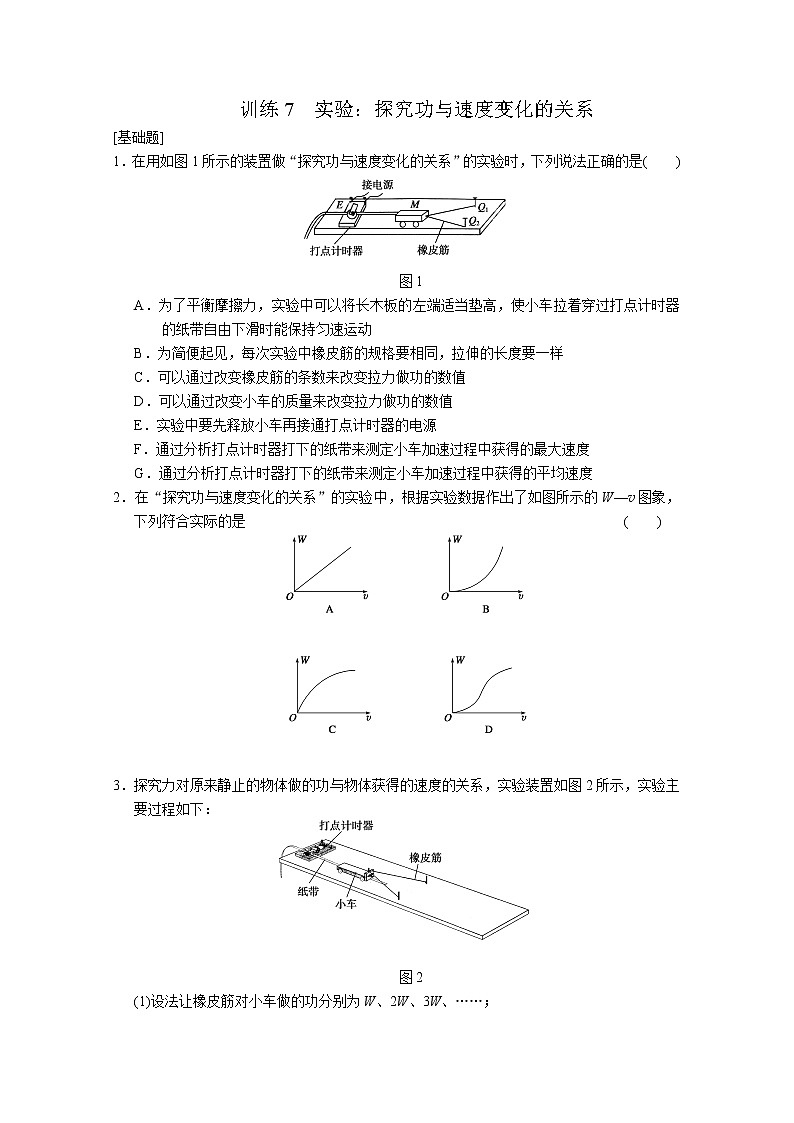 训练 7　实验：探究功与速度变化的关系

[基础题]

1．在用如图 1 所示的装置做“探究功与速度变化的关系”的实验时，下列说法正确的是(　　)

接电源
E
M
$Q_1$
$Q_2$
打点计时器
橡皮筋

图 1

A．为了平衡摩擦力，实验中可以将长木板的左端适当垫高，使小车拉着穿过打点计时器的纸带自由下滑时能保持匀速运动

B．为简便起见，每次实验中橡皮筋的规格要相同，拉伸的长度要一样

C．可以通过改变橡皮筋的条数来改变拉力做功的数值

D．可以通过改变小车的质量来改变拉力做功的数值

E．实验中要先释放小车再接通打点计时器的电源

F．通过分析打点计时器打下的纸带来测定小车加速过程中获得的最大速度

G．通过分析打点计时器打下的纸带来测定小车加速过程中获得的平均速度

2．在“探究功与速度变化的关系”的实验中，根据实验数据作出了如图所示的 $W—v$ 图象，下列符合实际的是　　　　(　　)

W
O
v
A

W
O
v
B

W
O
v
C

W
O
v
D

3．探究力对原来静止的物体做的功与物体获得的速度的关系，实验装置如图 2 所示，实验主要过程如下：

打点计时器
橡皮筋
纸带
小车

图 2

(1)设法让橡皮筋对小车做的功分别为 $W$、$2W$、$3W$、……；